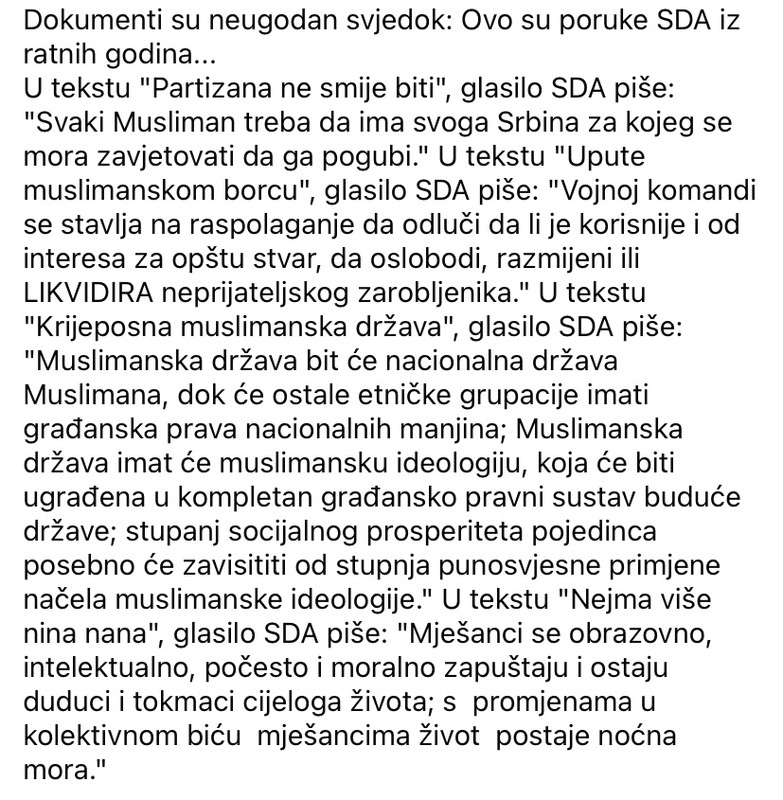 Dokumenti su neugodan svjedok: Ovo su poruke SDA iz ratnih godina...
U tekstu "Partizana ne smije biti", glasilo SDA piše: "Svaki Musliman treba da ima svoga Srbina za kojeg se mora zavjetovati da ga pogubi." U tekstu "Upute muslimanskom borcu", glasilo SDA piše: "Vojnoj komandi se stavlja na raspolaganje da odluči da li je korisnije i od interesa za opštu stvar, da oslobodi, razmijeni ili LIKVIDIRA neprijateljskog zarobljenika." U tekstu "Krijeposna muslimanska država", glasilo SDA piše: "Muslimanska država bit će nacionalna država Muslimana, dok će ostale etničke grupacije imati građanska prava nacionalnih manjina; Muslimanska država imat će muslimansku ideologiju, koja će biti ugrađena u kompletan građansko pravni sustav buduće države; stupanj socijalnog prosperiteta pojedinca posebno će zavisititi od stupnja punosvjesne primjene načela muslimanske ideologije." U tekstu "Nejma više nina nana", glasilo SDA piše: "Mješanci se obrazovno, intelektualno, počesto i moralno zapuštaju i ostaju duduci i tokmaci cijeloga života; s promjenama u kolektivnom biću mješancima život postaje noćna mora."